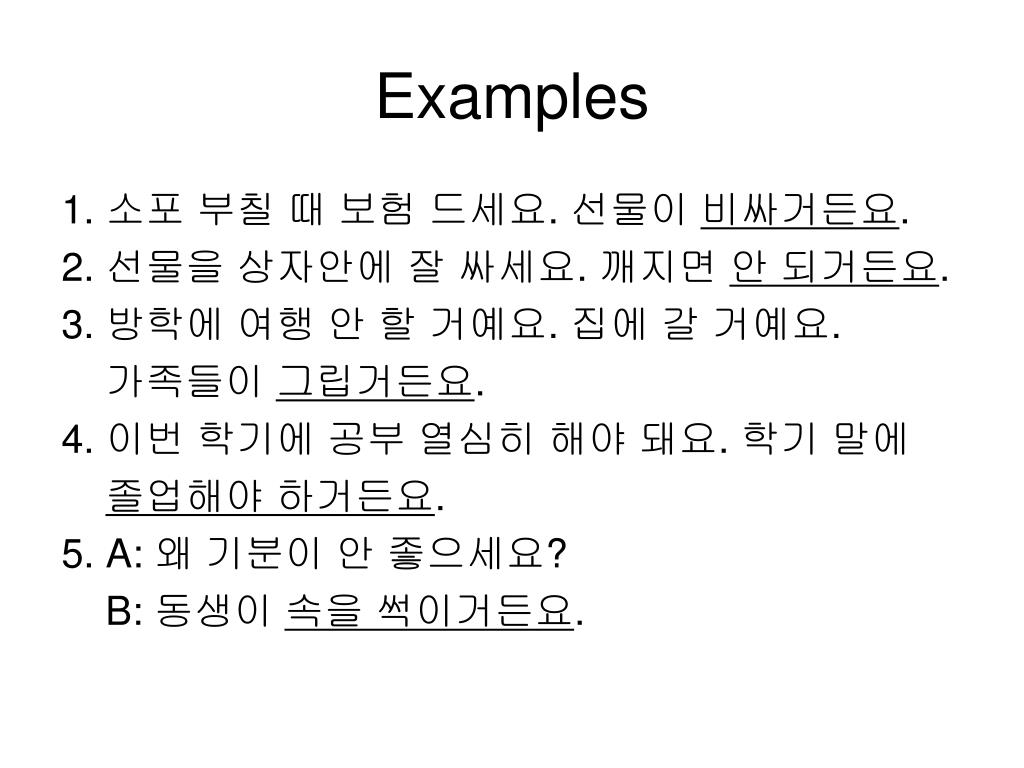 Examples

1. 소포 부칠 때 보험 드세요. 선물이 비싸거든요.
2. 선물을 상자안에 잘 싸세요. 깨지면 안 되거든요.
3. 방학에 여행 안 할 거예요. 집에 갈 거예요. 가족들이 그립거든요.
4. 이번 학기에 공부 열심히 해야 돼요. 학기 말에 졸업해야 하거든요.
5. A: 왜 기분이 안 좋으세요?
B: 동생이 속을 썩이거든요.